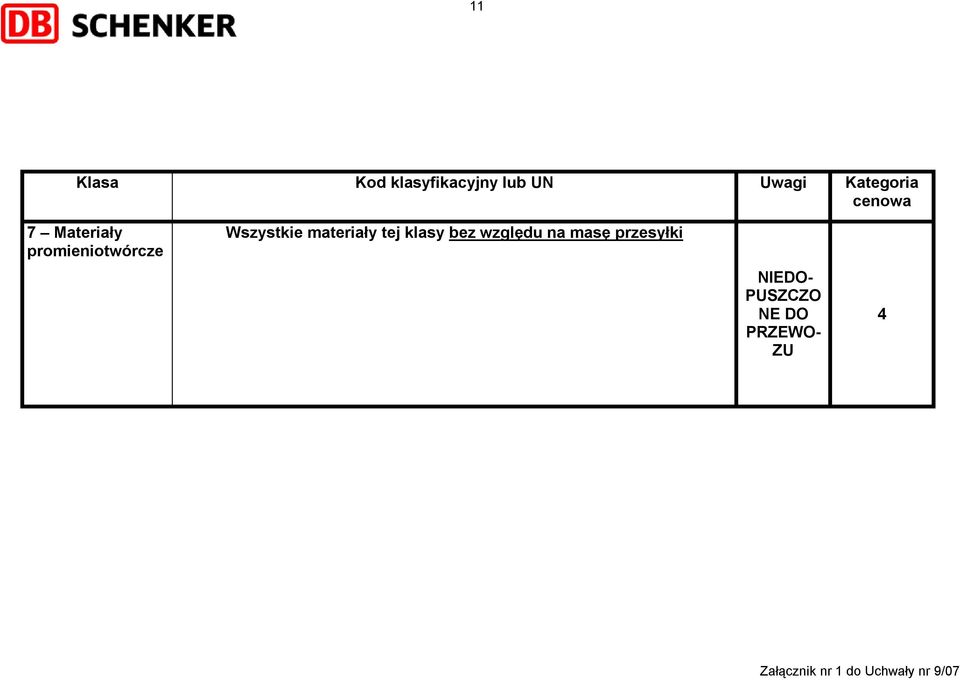 DB SCHENKER

11

| Klasa | Kod klasyfikacyjny lub UN | Uwagi | Kategoria cenowa |
|---|---|---|---|
| 7 – Materiały promieniotwórcze | Wszystkie materiały tej klasy bez względu na masę przesyłki | NIEDOPUSZCZONE DO PRZEWOZU | 4 |

Załącznik nr 1 do Uchwały nr 9/07